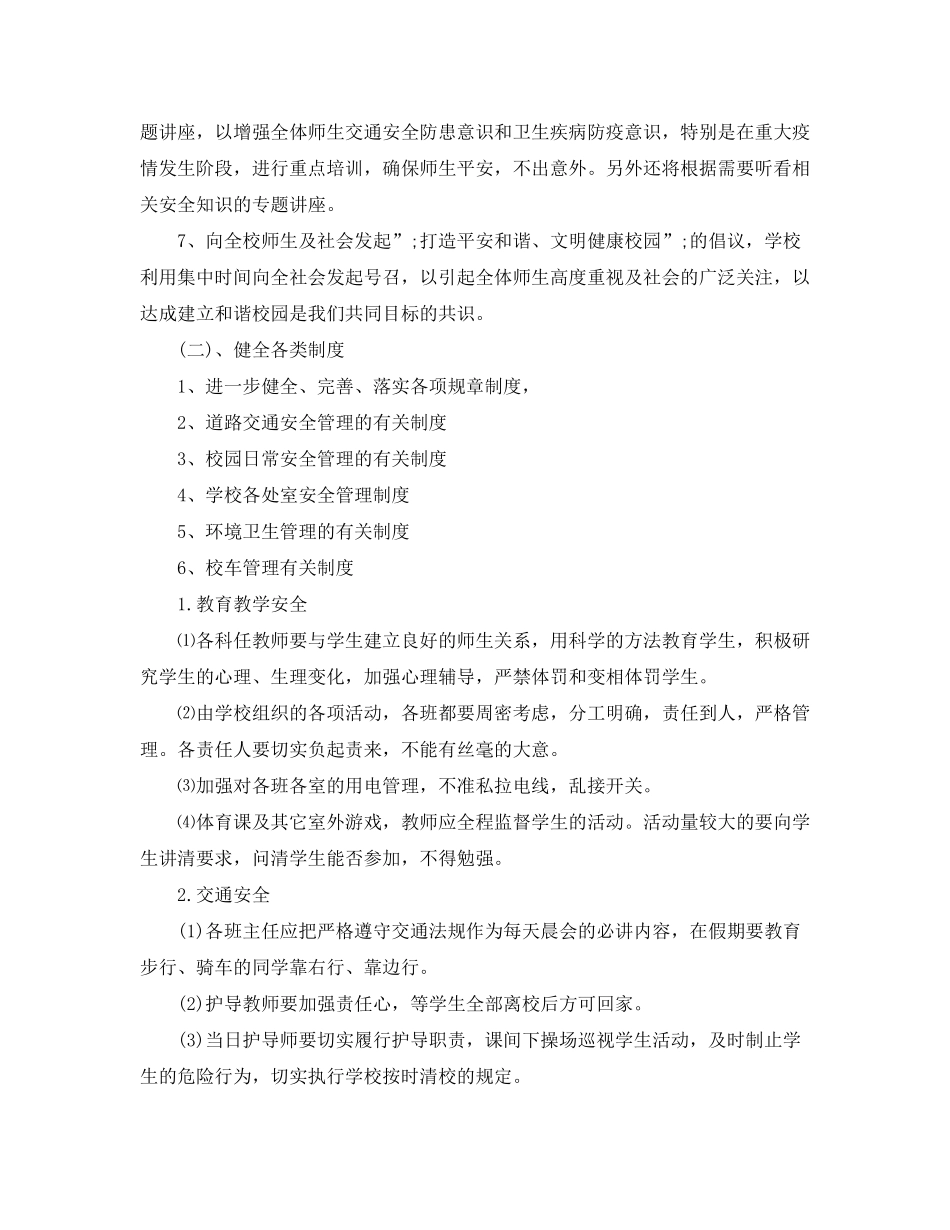 题讲座，以增强全体师生交通安全防患意识和卫生疾病防疫意识，特别是在重大疫情发生阶段，进行重点培训，确保师生平安，不出意外。另外还将根据需要听看相关安全知识的专题讲座。

7、向全校师生及社会发起”;打造平安和谐、文明健康校园”;的倡议，学校利用集中时间向全社会发起号召，以引起全体师生高度重视及社会的广泛关注，以达成建立和谐校园是我们共同目标的共识。

（二）、健全各类制度

1、进一步健全、完善、落实各项规章制度，

2、道路交通安全管理的有关制度

3、校园日常安全管理的有关制度

4、学校各处室安全管理制度

5、环境卫生管理的有关制度

6、校车管理有关制度

1.教育教学安全

⑴各科任教师要与学生建立良好的师生关系，用科学的方法教育学生，积极研究学生的心理、生理变化，加强心理辅导，严禁体罚和变相体罚学生。

⑵由学校组织的各项活动，各班都要周密考虑，分工明确，责任到人，严格管理。各责任人要切实负起责来，不能有丝毫的大意。

⑶加强对各班各室的用电管理，不准私拉电线，乱接开关。

⑷体育课及其它室外游戏，教师应全程监督学生的活动。活动量较大的要向学生讲清要求，问清学生能否参加，不得勉强。

2.交通安全

(1)各班主任应把严格遵守交通法规作为每天晨会的必讲内容，在假期要教育步行、骑车的同学靠右行、靠边行。

(2)护导教师要加强责任心，等学生全部离校后方可回家。

(3)当日护导师要切实履行护导职责，课间下操场巡视学生活动，及时制止学生的危险行为，切实执行学校按时清校的规定。